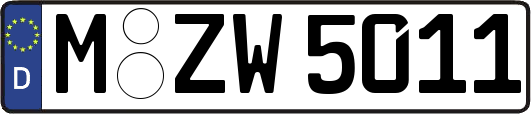 D
M ZW 5011